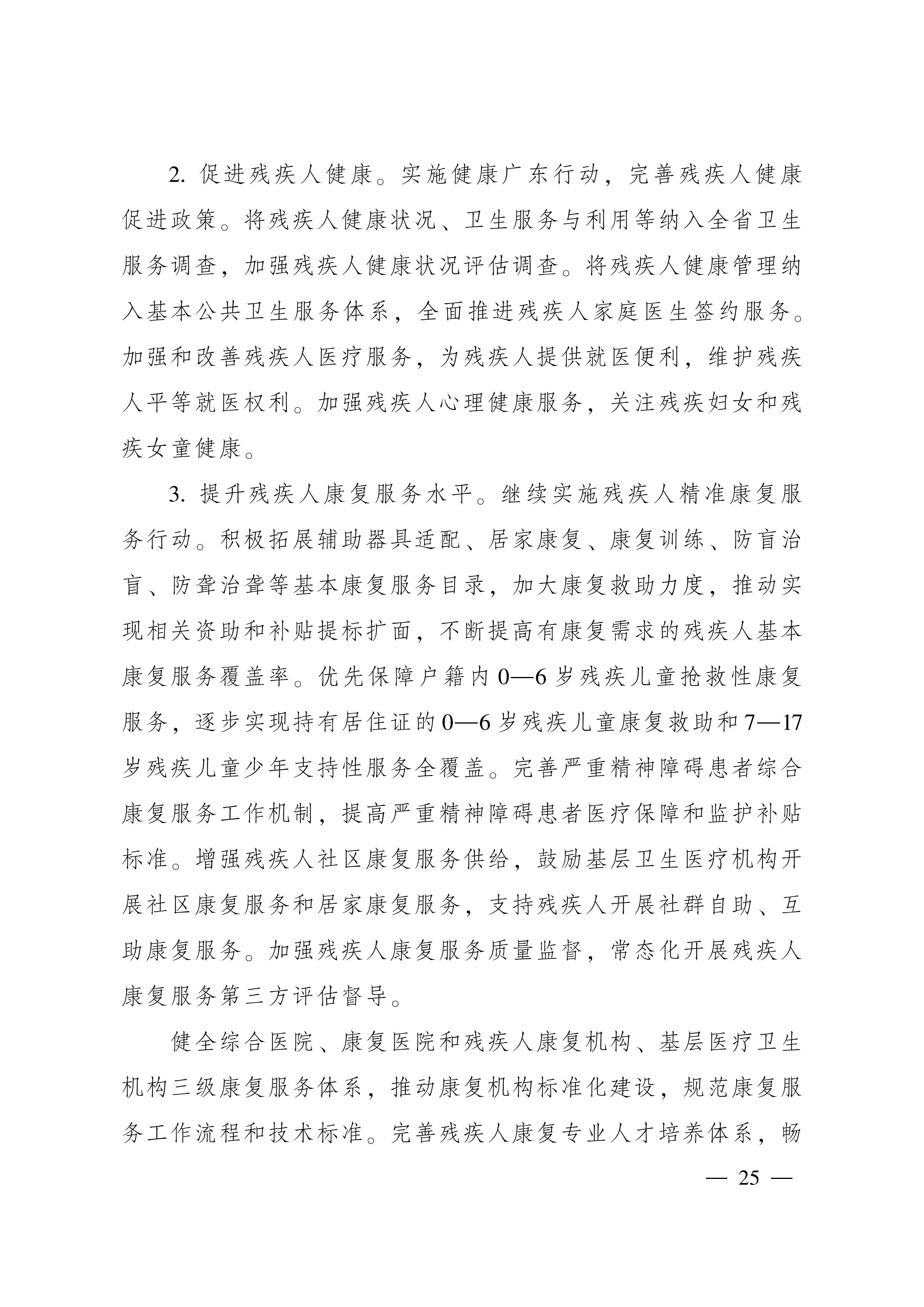 2. 促进残疾人健康。实施健康广东行动，完善残疾人健康促进政策。将残疾人健康状况、卫生服务与利用等纳入全省卫生服务调查，加强残疾人健康状况评估调查。将残疾人健康管理纳入基本公共卫生服务体系，全面推进残疾人家庭医生签约服务。加强和改善残疾人医疗服务，为残疾人提供就医便利，维护残疾人平等就医权利。加强残疾人心理健康服务，关注残疾妇女和残疾女童健康。

3. 提升残疾人康复服务水平。继续实施残疾人精准康复服务行动。积极拓展辅助器具适配、居家康复、康复训练、防盲治盲、防聋治聋等基本康复服务目录，加大康复救助力度，推动实现相关资助和补贴提标扩面，不断提高有康复需求的残疾人基本康复服务覆盖率。优先保障户籍内 0—6 岁残疾儿童抢救性康复服务，逐步实现持有居住证的 0—6 岁残疾儿童康复救助和 7—17 岁残疾儿童少年支持性服务全覆盖。完善严重精神障碍患者综合康复服务工作机制，提高严重精神障碍患者医疗保障和监护补贴标准。增强残疾人社区康复服务供给，鼓励基层卫生医疗机构开展社区康复服务和居家康复服务，支持残疾人开展社群自助、互助康复服务。加强残疾人康复服务质量监督，常态化开展残疾人康复服务第三方评估督导。

健全综合医院、康复医院和残疾人康复机构、基层医疗卫生机构三级康复服务体系，推动康复机构标准化建设，规范康复服务工作流程和技术标准。完善残疾人康复专业人才培养体系，畅

— 25 —